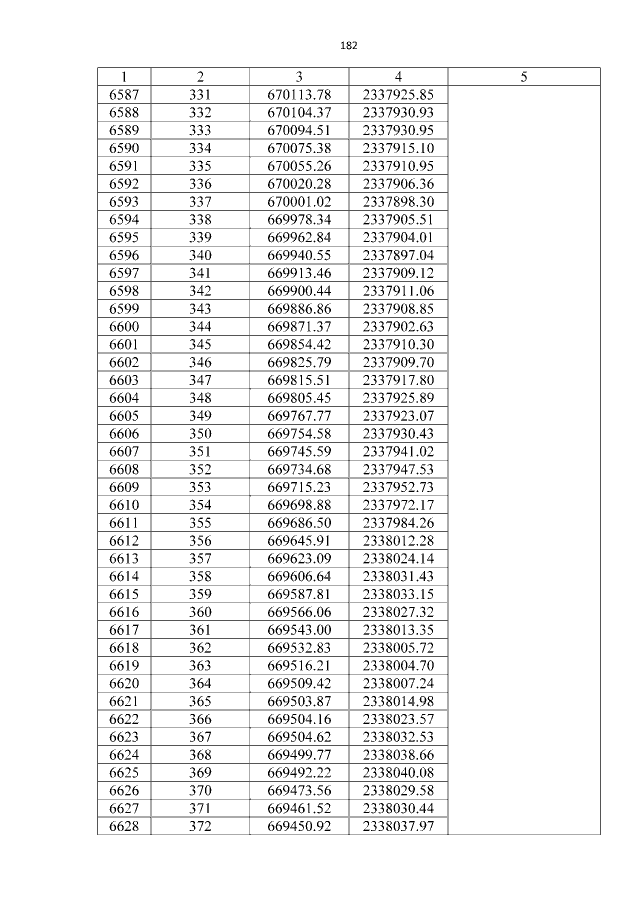 182

| 1 | 2 | 3 | 4 | 5 |
|---|---|---|---|---|
| 6587 | 331 | 670113.78 | 2337925.85 | |
| 6588 | 332 | 670104.37 | 2337930.93 | |
| 6589 | 333 | 670094.51 | 2337930.95 | |
| 6590 | 334 | 670075.38 | 2337915.10 | |
| 6591 | 335 | 670055.26 | 2337910.95 | |
| 6592 | 336 | 670020.28 | 2337906.36 | |
| 6593 | 337 | 670001.02 | 2337898.30 | |
| 6594 | 338 | 669978.34 | 2337905.51 | |
| 6595 | 339 | 669962.84 | 2337904.01 | |
| 6596 | 340 | 669940.55 | 2337897.04 | |
| 6597 | 341 | 669913.46 | 2337909.12 | |
| 6598 | 342 | 669900.44 | 2337911.06 | |
| 6599 | 343 | 669886.86 | 2337908.85 | |
| 6600 | 344 | 669871.37 | 2337902.63 | |
| 6601 | 345 | 669854.42 | 2337910.30 | |
| 6602 | 346 | 669825.79 | 2337909.70 | |
| 6603 | 347 | 669815.51 | 2337917.80 | |
| 6604 | 348 | 669805.45 | 2337925.89 | |
| 6605 | 349 | 669767.77 | 2337923.07 | |
| 6606 | 350 | 669754.58 | 2337930.43 | |
| 6607 | 351 | 669745.59 | 2337941.02 | |
| 6608 | 352 | 669734.68 | 2337947.53 | |
| 6609 | 353 | 669715.23 | 2337952.73 | |
| 6610 | 354 | 669698.88 | 2337972.17 | |
| 6611 | 355 | 669686.50 | 2337984.26 | |
| 6612 | 356 | 669645.91 | 2338012.28 | |
| 6613 | 357 | 669623.09 | 2338024.14 | |
| 6614 | 358 | 669606.64 | 2338031.43 | |
| 6615 | 359 | 669587.81 | 2338033.15 | |
| 6616 | 360 | 669566.06 | 2338027.32 | |
| 6617 | 361 | 669543.00 | 2338013.35 | |
| 6618 | 362 | 669532.83 | 2338005.72 | |
| 6619 | 363 | 669516.21 | 2338004.70 | |
| 6620 | 364 | 669509.42 | 2338007.24 | |
| 6621 | 365 | 669503.87 | 2338014.98 | |
| 6622 | 366 | 669504.16 | 2338023.57 | |
| 6623 | 367 | 669504.62 | 2338032.53 | |
| 6624 | 368 | 669499.77 | 2338038.66 | |
| 6625 | 369 | 669492.22 | 2338040.08 | |
| 6626 | 370 | 669473.56 | 2338029.58 | |
| 6627 | 371 | 669461.52 | 2338030.44 | |
| 6628 | 372 | 669450.92 | 2338037.97 | |